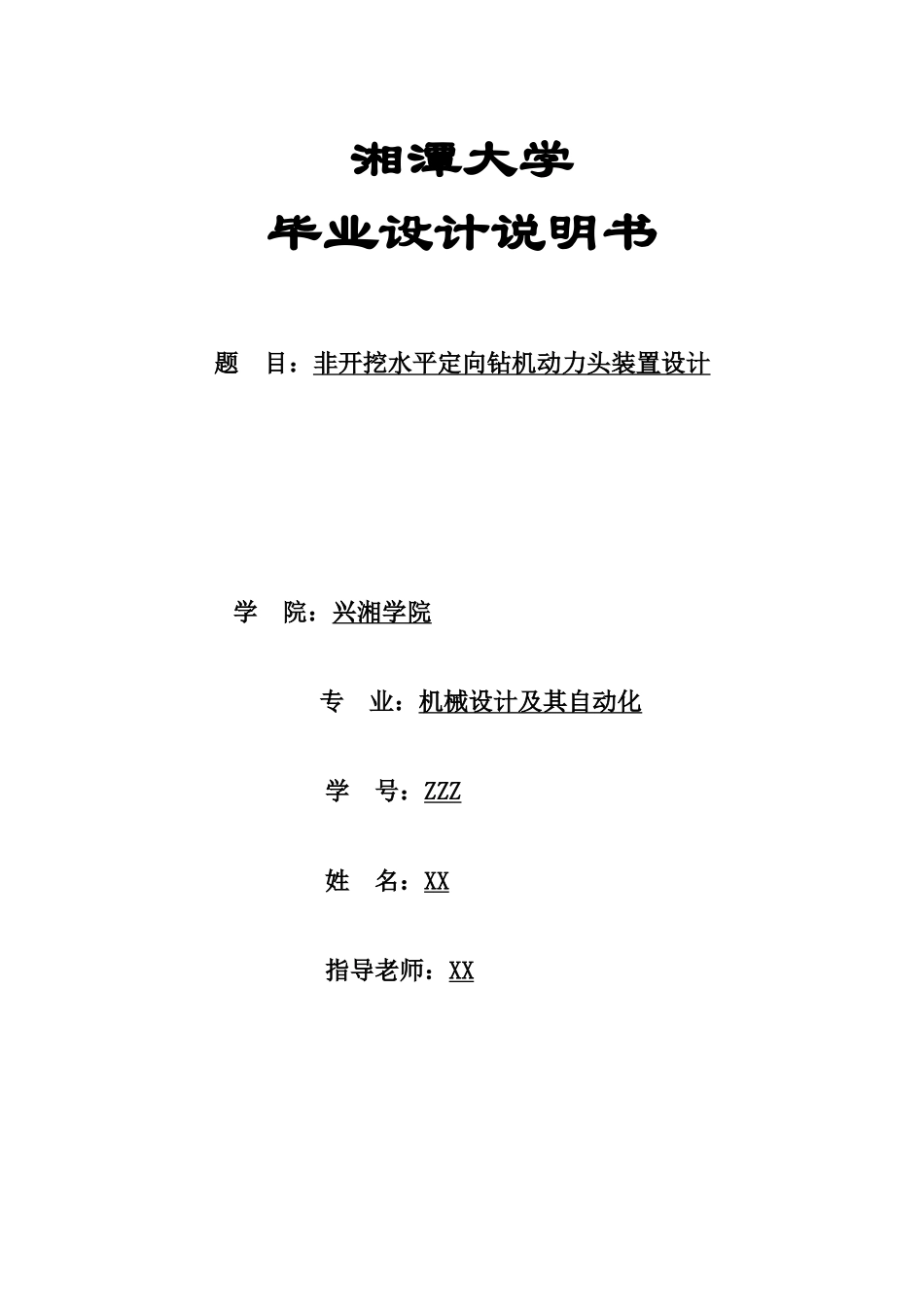 湘潭大学

毕业设计说明书

题　目：非开挖水平定向钻机动力头装置设计

学　院：兴湘学院

专　业：机械设计及其自动化

学　号：ZZZ

姓　名：XX

指导老师：XX